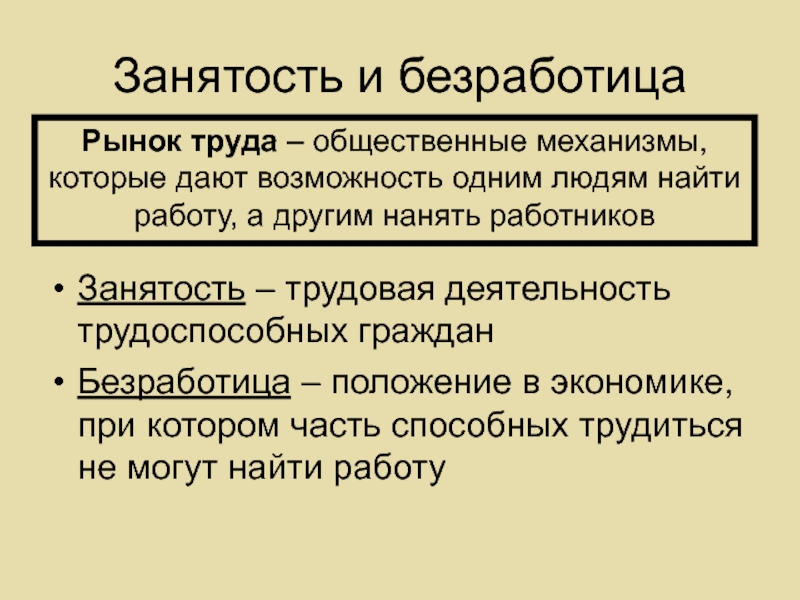 Занятость и безработица

Рынок труда – общественные механизмы, которые дают возможность одним людям найти работу, а другим нанять работников

• Занятость – трудовая деятельность трудоспособных граждан
• Безработица – положение в экономике, при котором часть способных трудиться не могут найти работу